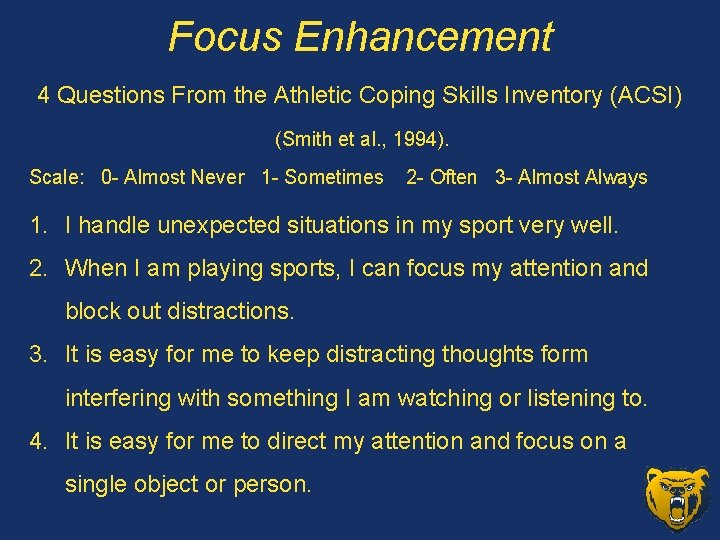 Focus Enhancement

4 Questions From the Athletic Coping Skills Inventory (ACSI)

(Smith et al., 1994).

Scale: 0- Almost Never 1- Sometimes 2- Often 3- Almost Always

1. I handle unexpected situations in my sport very well.
2. When I am playing sports, I can focus my attention and block out distractions.
3. It is easy for me to keep distracting thoughts form interfering with something I am watching or listening to.
4. It is easy for me to direct my attention and focus on a single object or person.